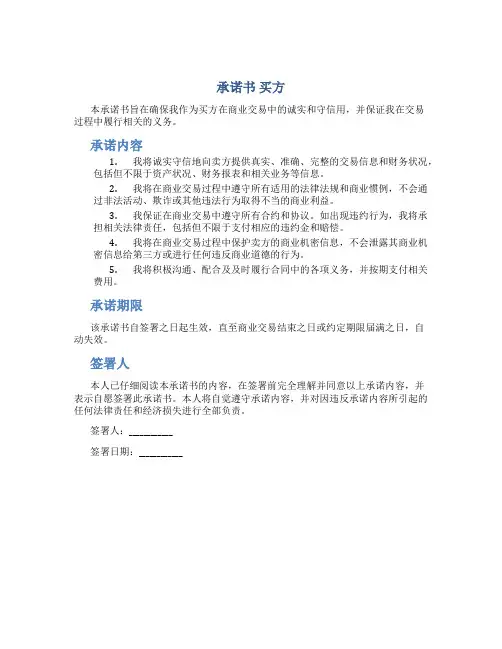 承诺书 买方

本承诺书旨在确保我作为买方在商业交易中的诚实和守信用，并保证我在交易过程中履行相关的义务。

承诺内容

1. 我将诚实守信地向卖方提供真实、准确、完整的交易信息和财务状况，包括但不限于资产状况、财务报表和相关业务等信息。

2. 我将在商业交易过程中遵守所有适用的法律法规和商业惯例，不会通过非法活动、欺诈或其他违法行为取得不当的商业利益。

3. 我保证在商业交易中遵守所有合约和协议。如出现违约行为，我将承担相关法律责任，包括但不限于支付相应的违约金和赔偿。

4. 我将在商业交易过程中保护卖方的商业机密信息，不会泄露其商业机密信息给第三方或进行任何违反商业道德的行为。

5. 我将积极沟通、配合及及时履行合同中的各项义务，并按期支付相关费用。

承诺期限

该承诺书自签署之日起生效，直至商业交易结束之日或约定期限届满之日，自动失效。

签署人

本人已仔细阅读本承诺书的内容，在签署前完全理解并同意以上承诺内容，并表示自愿签署此承诺书。本人将自觉遵守承诺内容，并对因违反承诺内容所引起的任何法律责任和经济损失进行全部负责。

签署人：________

签署日期：________